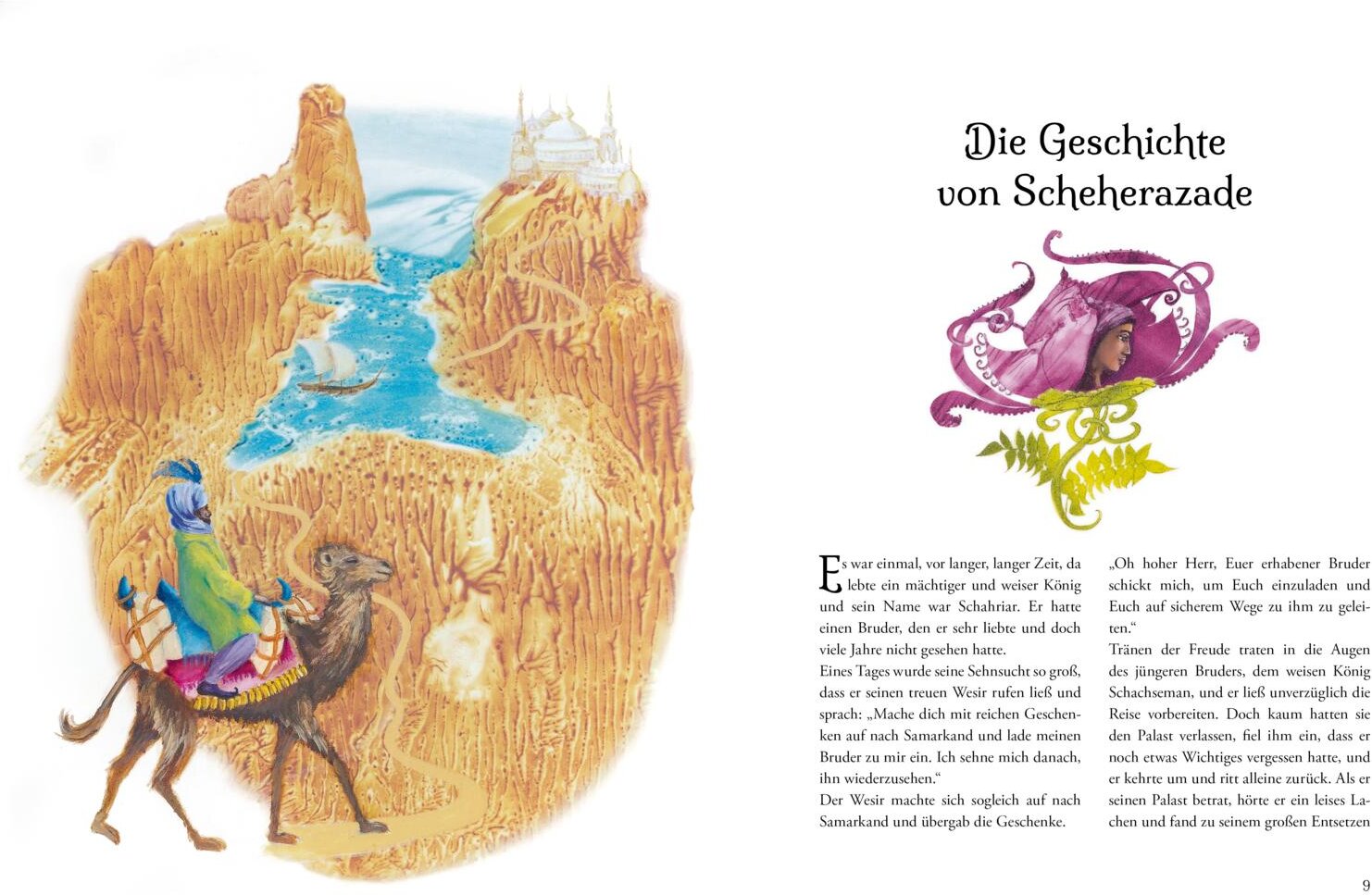 Die Geschichte von Scheherazade

Es war einmal, vor langer, langer Zeit, da lebte ein mächtiger und weiser König und sein Name war Schahriar. Er hatte einen Bruder, den er sehr liebte und doch viele Jahre nicht gesehen hatte.
Eines Tages wurde seine Sehnsucht so groß, dass er seinen treuen Wesir rufen ließ und sprach: „Mache dich mit reichen Geschenken auf nach Samarkand und lade meinen Bruder zu mir ein. Ich sehne mich danach, ihn wiederzusehen.“
Der Wesir machte sich sogleich auf nach Samarkand und übergab die Geschenke.

„Oh hoher Herr, Euer erhabener Bruder schickt mich, um Euch einzuladen und Euch auf sicherem Wege zu ihm zu geleiten.“
Tränen der Freude traten in die Augen des jüngeren Bruders, dem weisen König Schachseman, und er ließ unverzüglich die Reise vorbereiten. Doch kaum hatten sie den Palast verlassen, fiel ihm ein, dass er noch etwas Wichtiges vergessen hatte, und er kehrte um und ritt alleine zurück. Als er seinen Palast betrat, hörte er ein leises Lachen und fand zu seinem großen Entsetzen

9